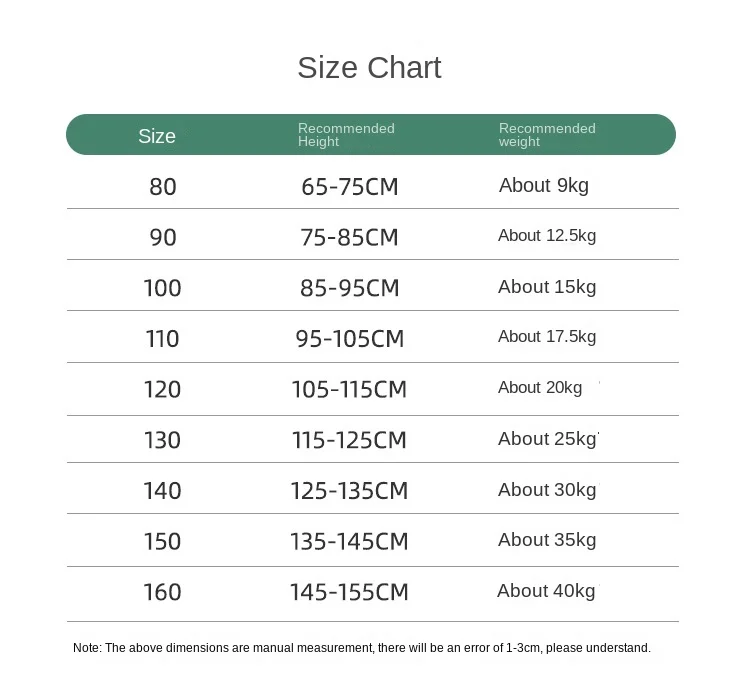 Size Chart

| Size | Recommended Height | Recommended weight |
|---|---|---|
| 80 | 65-75CM | About 9kg |
| 90 | 75-85CM | About 12.5kg |
| 100 | 85-95CM | About 15kg |
| 110 | 95-105CM | About 17.5kg |
| 120 | 105-115CM | About 20kg |
| 130 | 115-125CM | About 25kg |
| 140 | 125-135CM | About 30kg |
| 150 | 135-145CM | About 35kg |
| 160 | 145-155CM | About 40kg |

Note: The above dimensions are manual measurement, there will be an error of 1-3cm, please understand.